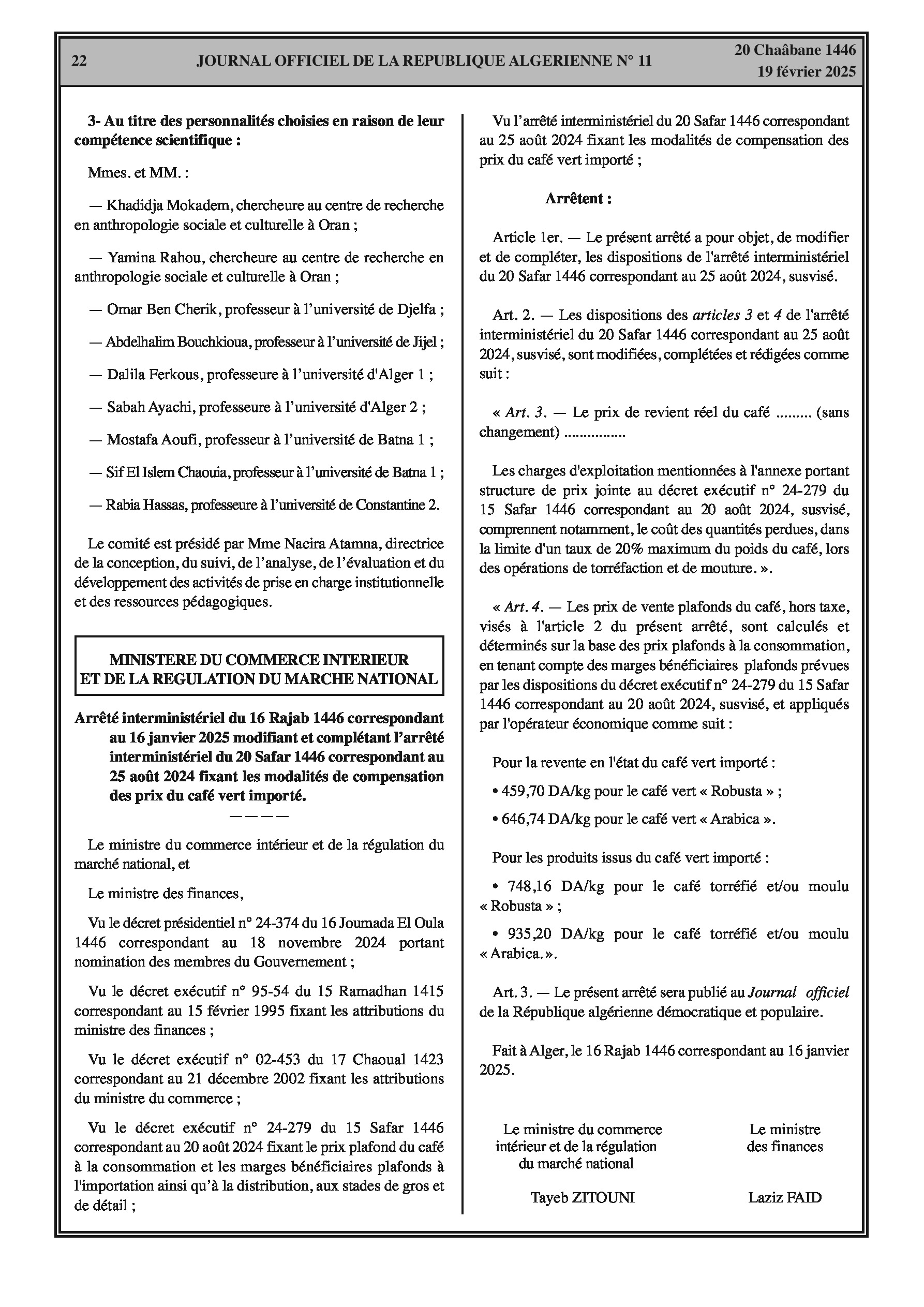 22 JOURNAL OFFICIEL DE LA REPUBLIQUE ALGERIENNE N° 11 20 Chaâbane 1446
19 février 2025

3- Au titre des personnalités choisies en raison de leur compétence scientifique :

Mmes. et MM. :

— Khadidja Mokadem, chercheure au centre de recherche en anthropologie sociale et culturelle à Oran ;

— Yamina Rahou, chercheure au centre de recherche en anthropologie sociale et culturelle à Oran ;

— Omar Ben Cherik, professeur à l'université de Djelfa ;

— Abdelhalim Bouchkioua, professeur à l'université de Jijel ;

— Dalila Ferkous, professeure à l'université d'Alger 1 ;

— Sabah Ayachi, professeure à l'université d'Alger 2 ;

— Mostafa Aoufi, professeur à l'université de Batna 1 ;

— Sif El Islem Chaouia, professeur à l'université de Batna 1 ;

— Rabia Hassas, professeure à l'université de Constantine 2.

Le comité est présidé par Mme Nacira Atamna, directrice de la conception, du suivi, de l'analyse, de l'évaluation et du développement des activités de prise en charge institutionnelle et des ressources pédagogiques.

MINISTERE DU COMMERCE INTERIEUR ET DE LA REGULATION DU MARCHE NATIONAL

Arrêté interministériel du 16 Rajab 1446 correspondant au 16 janvier 2025 modifiant et complétant l'arrêté interministériel du 20 Safar 1446 correspondant au 25 août 2024 fixant les modalités de compensation des prix du café vert importé.

————

Le ministre du commerce intérieur et de la régulation du marché national, et

Le ministre des finances,

Vu le décret présidentiel n° 24-374 du 16 Joumada El Oula 1446 correspondant au 18 novembre 2024 portant nomination des membres du Gouvernement ;

Vu le décret exécutif n° 95-54 du 15 Ramadhan 1415 correspondant au 15 février 1995 fixant les attributions du ministre des finances ;

Vu le décret exécutif n° 02-453 du 17 Chaoual 1423 correspondant au 21 décembre 2002 fixant les attributions du ministre du commerce ;

Vu le décret exécutif n° 24-279 du 15 Safar 1446 correspondant au 20 août 2024 fixant le prix plafond du café à la consommation et les marges bénéficiaires plafonds à l'importation ainsi qu'à la distribution, aux stades de gros et de détail ;

Vu l'arrêté interministériel du 20 Safar 1446 correspondant au 25 août 2024 fixant les modalités de compensation des prix du café vert importé ;

Arrêtent :

Article 1er. — Le présent arrêté a pour objet, de modifier et de compléter, les dispositions de l'arrêté interministériel du 20 Safar 1446 correspondant au 25 août 2024, susvisé.

Art. 2. — Les dispositions des articles 3 et 4 de l'arrêté interministériel du 20 Safar 1446 correspondant au 25 août 2024, susvisé, sont modifiées, complétées et rédigées comme suit :

« Art. 3. — Le prix de revient réel du café ......... (sans changement) ................

Les charges d'exploitation mentionnées à l'annexe portant structure de prix jointe au décret exécutif n° 24-279 du 15 Safar 1446 correspondant au 20 août 2024, susvisé, comprennent notamment, le coût des quantités perdues, dans la limite d'un taux de 20% maximum du poids du café, lors des opérations de torréfaction et de mouture. ».

« Art. 4. — Les prix de vente plafonds du café, hors taxe, visés à l'article 2 du présent arrêté, sont calculés et déterminés sur la base des prix plafonds à la consommation, en tenant compte des marges bénéficiaires plafonds prévues par les dispositions du décret exécutif n° 24-279 du 15 Safar 1446 correspondant au 20 août 2024, susvisé, et appliqués par l'opérateur économique comme suit :

Pour la revente en l'état du café vert importé :

• 459,70 DA/kg pour le café vert « Robusta » ;

• 646,74 DA/kg pour le café vert « Arabica ».

Pour les produits issus du café vert importé :

• 748,16 DA/kg pour le café torréfié et/ou moulu « Robusta » ;

• 935,20 DA/kg pour le café torréfié et/ou moulu « Arabica. ».

Art. 3. — Le présent arrêté sera publié au Journal officiel de la République algérienne démocratique et populaire.

Fait à Alger, le 16 Rajab 1446 correspondant au 16 janvier 2025.

Le ministre du commerce intérieur et de la régulation du marché national

Tayeb ZITOUNI

Le ministre des finances

Laziz FAID